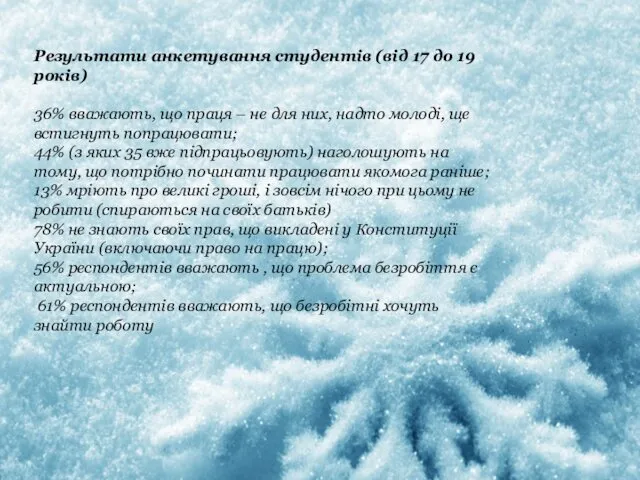 Результати анкетування студентів (від 17 до 19 років)

36% вважають, що праця – не для них, надто молоді, ще встигнуть попрацювати;
44% (з яких 35 вже підпрацьовують) наголошують на тому, що потрібно починати працювати якомога раніше;
13% мріють про великі гроші, і зовсім нічого при цьому не робити (спираються на своїх батьків)
78% не знають своїх прав, що викладені у Конституції України (включаючи право на працю);
56% респондентів вважають , що проблема безробіття є актуальною;
61% респондентів вважають, що безробітні хочуть знайти роботу